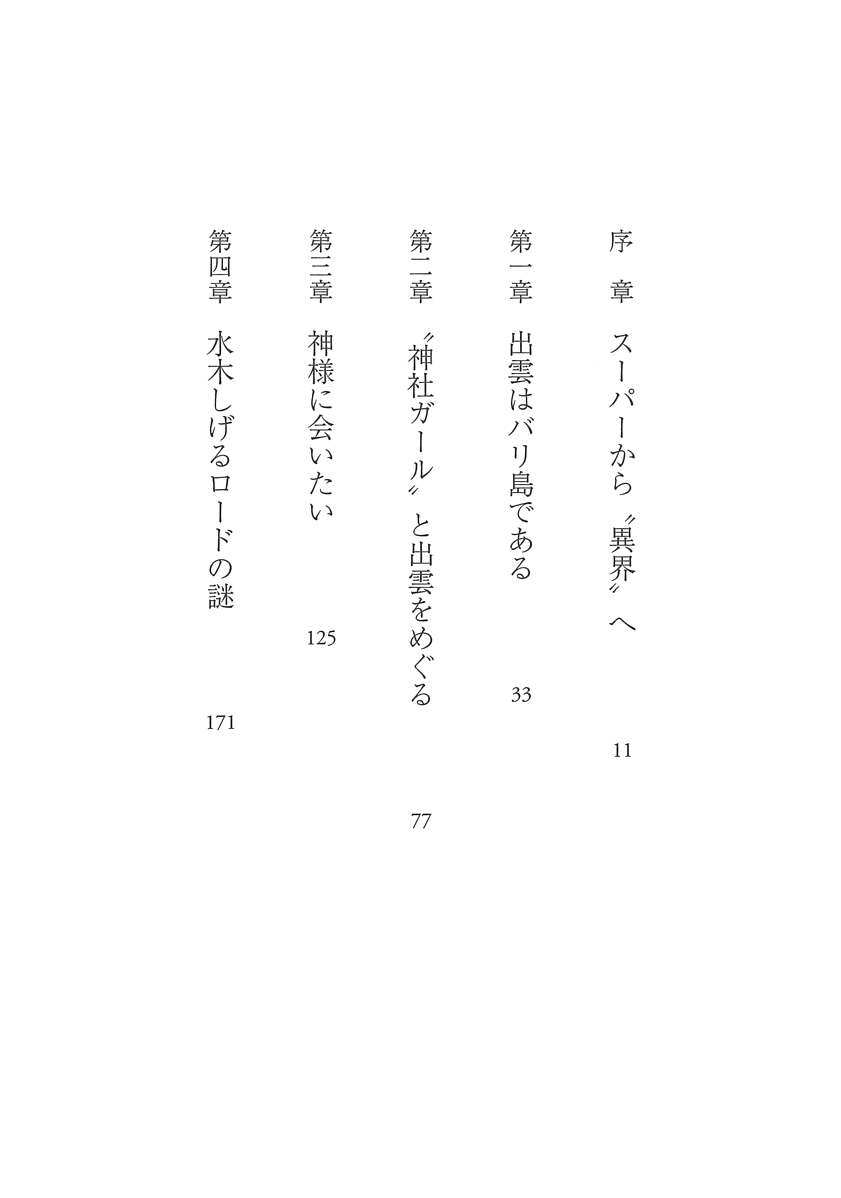 序　章　スーパーから〝異界〟へ　11

第一章　出雲はバリ島である　33

第二章　〝神社ガール〟と出雲をめぐる　77

第三章　神様に会いたい　125

第四章　水木しげるロードの謎　171